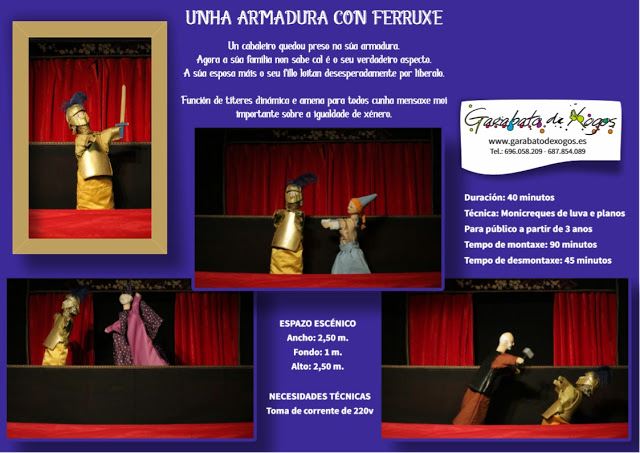 UNHA ARMADURA CON FERRUXE

Un cabaleiro quedou preso na súa armadura. Agora a súa familia non sabe cal é o seu verdadeiro aspecto. A súa esposa máis o seu fillo loitan desesperadamente por liberalo.

Función de títeres dinámica e amena para todos cunha mensaxe moi importante sobre a igualdade de xénero.

Garabato de Xogos
www.garabatodexogos.es
Tel.: 696.058.209 - 687.854.089

Duración: 40 minutos
Técnica: Monicreques de luva e planos
Para público a partir de 3 anos
Tempo de montaxe: 90 minutos
Tempo de desmontaxe: 45 minutos

ESPAZO ESCÉNICO
Ancho: 2,50 m.
Fondo: 1 m.
Alto: 2,50 m.

NECESIDADES TÉCNICAS
Toma de corrente de 220v